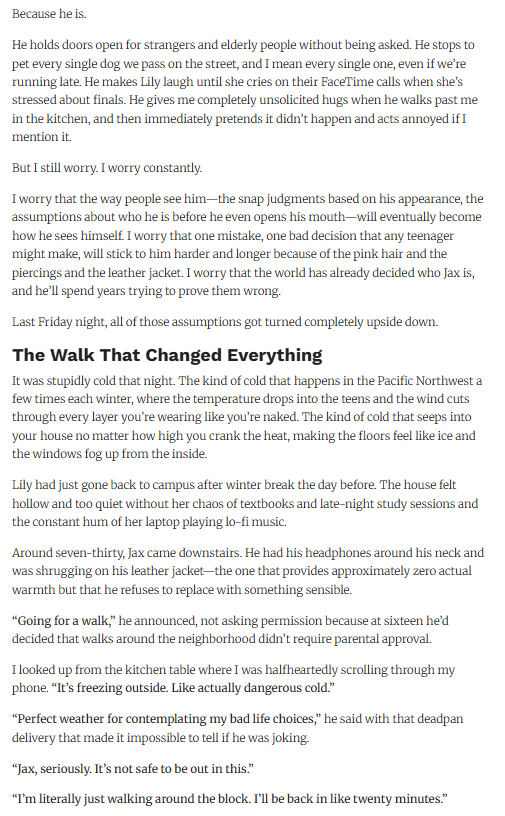 Because he is.

He holds doors open for strangers and elderly people without being asked. He stops to pet every single dog we pass on the street, and I mean every single one, even if we're running late. He makes Lily laugh until she cries on their FaceTime calls when she's stressed about finals. He gives me completely unsolicited hugs when he walks past me in the kitchen, and then immediately pretends it didn't happen and acts annoyed if I mention it.

But I still worry. I worry constantly.

I worry that the way people see him—the snap judgments based on his appearance, the assumptions about who he is before he even opens his mouth—will eventually become how he sees himself. I worry that one mistake, one bad decision that any teenager might make, will stick to him harder and longer because of the pink hair and the piercings and the leather jacket. I worry that the world has already decided who Jax is, and he'll spend years trying to prove them wrong.

Last Friday night, all of those assumptions got turned completely upside down.

The Walk That Changed Everything

It was stupidly cold that night. The kind of cold that happens in the Pacific Northwest a few times each winter, where the temperature drops into the teens and the wind cuts through every layer you're wearing like you're naked. The kind of cold that seeps into your house no matter how high you crank the heat, making the floors feel like ice and the windows fog up from the inside.

Lily had just gone back to campus after winter break the day before. The house felt hollow and too quiet without her chaos of textbooks and late-night study sessions and the constant hum of her laptop playing lo-fi music.

Around seven-thirty, Jax came downstairs. He had his headphones around his neck and was shrugging on his leather jacket—the one that provides approximately zero actual warmth but that he refuses to replace with something sensible.

"Going for a walk," he announced, not asking permission because at sixteen he'd decided that walks around the neighborhood didn't require parental approval.

I looked up from the kitchen table where I was halfheartedly scrolling through my phone. "It's freezing outside. Like actually dangerous cold."

"Perfect weather for contemplating my bad life choices," he said with that deadpan delivery that made it impossible to tell if he was joking.

"Jax, seriously. It's not safe to be out in this."

"I'm literally just walking around the block. I'll be back in like twenty minutes."